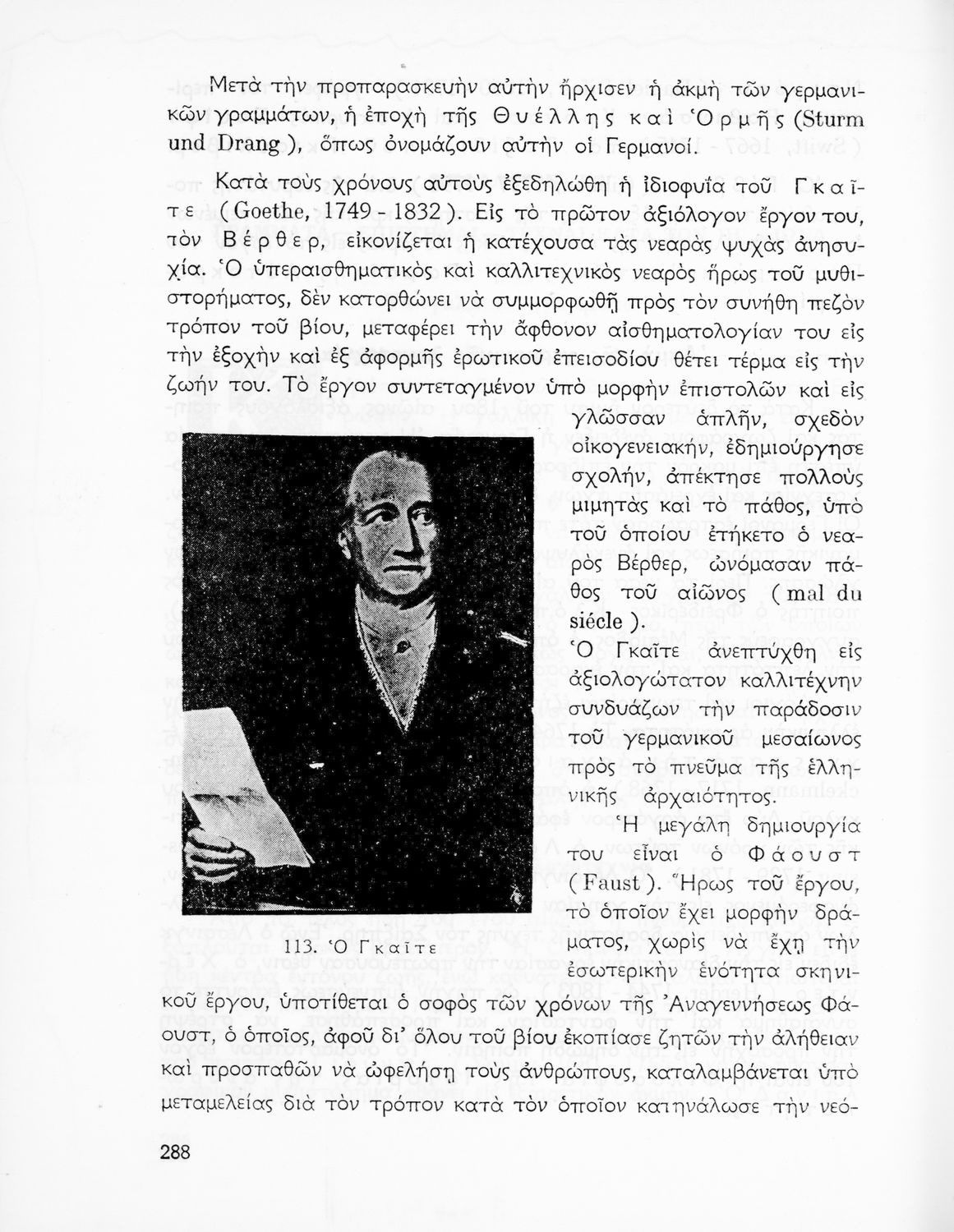 Μετὰ τὴν προπαρασκευὴν αὐτὴν ἤρχισεν ἡ ἀκμὴ τῶν γερμανικῶν γραμμάτων, ἡ ἐποχὴ τῆς Θυέλλης καὶ Ὁρμῆς (Sturm und Drang), ὅπως ὀνομάζουν αὐτὴν οἱ Γερμανοί.

Κατὰ τοὺς χρόνους αὐτοὺς ἐξεδηλώθη ἡ ἰδιοφυΐα τοῦ Γκαῖτε (Goethe, 1749 - 1832). Εἰς τὸ πρῶτον ἀξιόλογον ἔργον του, τὸν Βέρθερ, εἰκονίζεται ἡ κατέχουσα τὰς νεαρὰς ψυχὰς ἀνησυχία. Ὁ ὑπεραισθηματικὸς καὶ καλλιτεχνικὸς νεαρὸς ἥρως τοῦ μυθιστορήματος, δὲν κατορθώνει νὰ συμμορφωθῇ πρὸς τὸν συνήθη πεζὸν τρόπον τοῦ βίου, μεταφέρει τὴν ἄφθονον αἰσθηματολογίαν του εἰς τὴν ἐξοχὴν καὶ ἐξ ἀφορμῆς ἐρωτικοῦ ἐπεισοδίου θέτει τέρμα εἰς τὴν ζωήν του. Τὸ ἔργον συντεταγμένον ὑπὸ μορφὴν ἐπιστολῶν καὶ εἰς γλῶσσαν ἁπλῆν, σχεδὸν οἰκογενειακήν, ἐδημιούργησε σχολήν, ἀπέκτησε πολλοὺς μιμητὰς καὶ τὸ πάθος, ὑπὸ τοῦ ὁποίου ἐτήκετο ὁ νεαρὸς Βέρθερ, ὠνόμασαν πάθος τοῦ αἰῶνος (mal du siécle).

Ὁ Γκαῖτε ἀνεπτύχθη εἰς ἀξιολογώτατον καλλιτέχνην συνδυάζων τὴν παράδοσιν τοῦ γερμανικοῦ μεσαίωνος πρὸς τὸ πνεῦμα τῆς ἑλληνικῆς ἀρχαιότητος.

Ἡ μεγάλη δημιουργία του εἶναι ὁ Φάουστ (Faust). Ἥρως τοῦ ἔργου, τὸ ὁποῖον ἔχει μορφὴν δράματος, χωρὶς νὰ ἔχῃ τὴν ἐσωτερικὴν ἑνότητα σκηνικοῦ ἔργου, ὑποτίθεται ὁ σοφὸς τῶν χρόνων τῆς Ἀναγεννήσεως Φάουστ, ὁ ὁποῖος, ἀφοῦ δι' ὅλου τοῦ βίου ἐκοπίασε ζητῶν τὴν ἀλήθειαν καὶ προσπαθῶν νὰ ὠφελήσῃ τοὺς ἀνθρώπους, καταλαμβάνεται ὑπὸ μεταμελείας διὰ τὸν τρόπον κατὰ τὸν ὁποῖον κατηνάλωσε τὴν νεό-

113. Ὁ Γκαῖτε

288